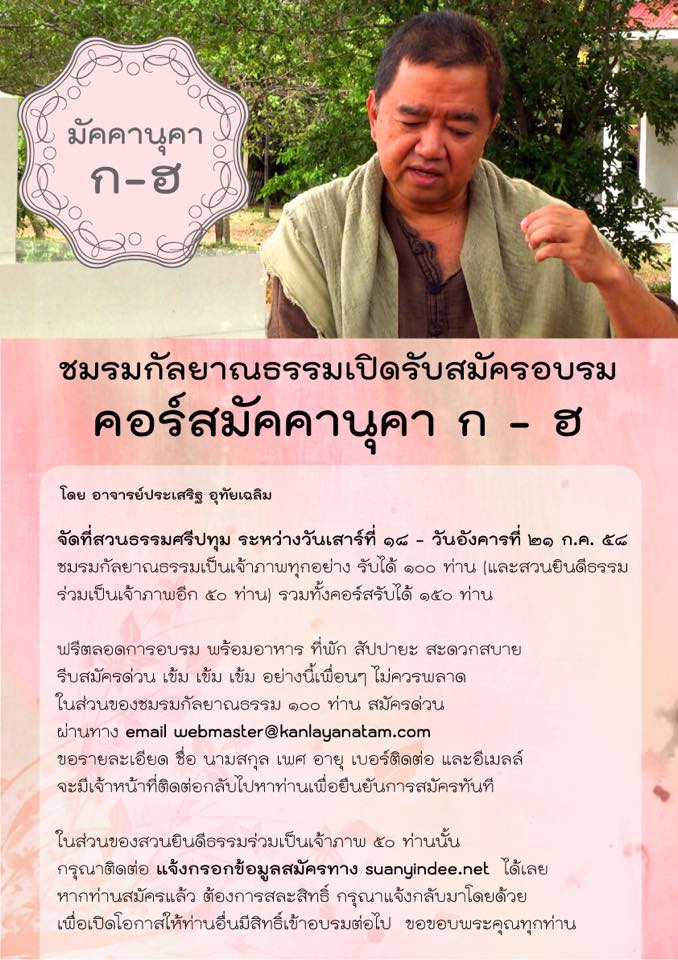 มัคคานุคา
ก-ฮ

ชมรมกัลยาณธรรมเปิดรับสมัครอบรม

คอร์สมัคคานุคา ก - ฮ

โดย อาจารย์ประเสริฐ อุทัยเฉลิม

จัดที่สวนธรรมศรีปทุม ระหว่างวันเสาร์ที่ ๑๘ - วันอังคารที่ ๒๑ ก.ค. ๕๘ ชมรมกัลยาณธรรมเป็นเจ้าภาพทุกอย่าง รับได้ ๑๐๐ ท่าน (และสวนยินดีธรรมร่วมเป็นเจ้าภาพอีก ๕๐ ท่าน) รวมทั้งคอร์สรับได้ ๑๕๐ ท่าน

ฟรีตลอดการอบรม พร้อมอาหาร ที่พัก สัปปายะ สะดวกสบาย
รีบสมัครด่วน เข้ม เข้ม เข้ม อย่างนี้เพื่อนๆ ไม่ควรพลาด
ในส่วนของชมรมกัลยาณธรรม ๑๐๐ ท่าน สมัครด่วน
ผ่านทาง email webmaster@kanlayanatam.com
ขอรายละเอียด ชื่อ นามสกุล เพศ อายุ เบอร์ติดต่อ และอีเมลล์
จะมีเจ้าหน้าที่ติดต่อกลับไปหาท่านเพื่อยืนยันการสมัครทันที

ในส่วนของสวนยินดีธรรมร่วมเป็นเจ้าภาพ ๕๐ ท่านนั้น
กรุณาติดต่อ แจ้งกรอกข้อมูลสมัครทาง suanyindee.net ได้เลย
หากท่านสมัครแล้ว ต้องการสละสิทธิ์ กรุณาแจ้งกลับมาโดยด้วย
เพื่อเปิดโอกาสให้ท่านอื่นมีสิทธิ์เข้าอบรมต่อไป ขอขอบพระคุณทุกท่าน